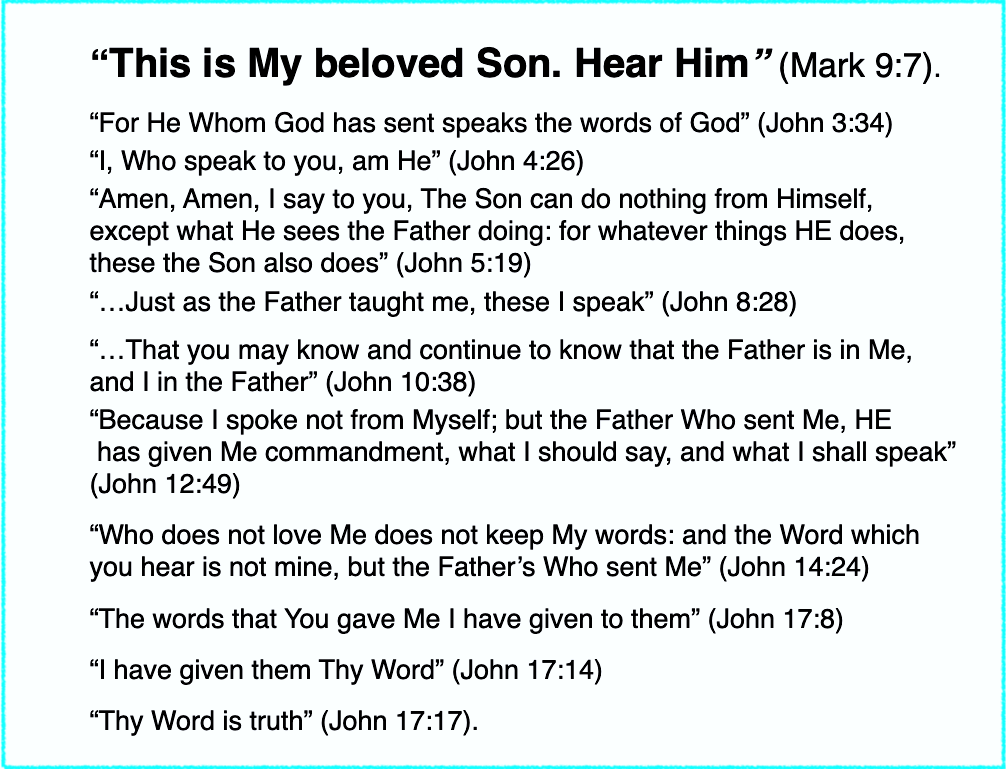 "This is My beloved Son. Hear Him" (Mark 9:7).

"For He Whom God has sent speaks the words of God" (John 3:34)

"I, Who speak to you, am He" (John 4:26)

"Amen, Amen, I say to you, The Son can do nothing from Himself, except what He sees the Father doing: for whatever things HE does, these the Son also does" (John 5:19)

"…Just as the Father taught me, these I speak" (John 8:28)

"…That you may know and continue to know that the Father is in Me, and I in the Father" (John 10:38)

"Because I spoke not from Myself; but the Father Who sent Me, HE has given Me commandment, what I should say, and what I shall speak" (John 12:49)

"Who does not love Me does not keep My words: and the Word which you hear is not mine, but the Father's Who sent Me" (John 14:24)

"The words that You gave Me I have given to them" (John 17:8)

"I have given them Thy Word" (John 17:14)

"Thy Word is truth" (John 17:17).